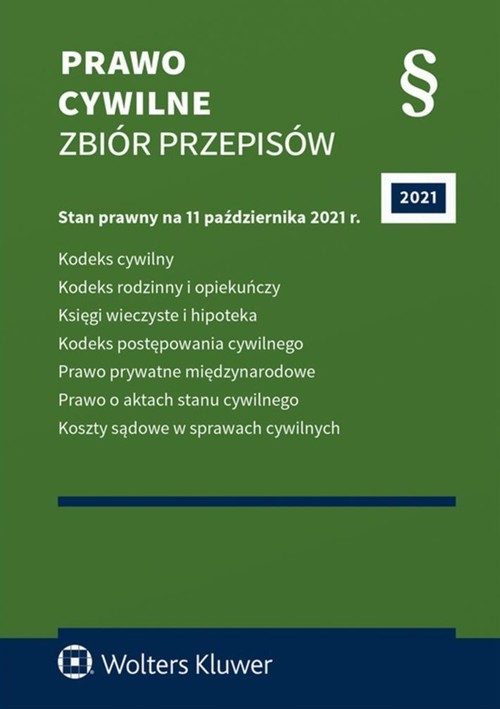 PRAWO
CYWILNE
ZBIÓR PRZEPISÓW

§

2021

Stan prawny na 11 października 2021 r.

Kodeks cywilny
Kodeks rodzinny i opiekuńczy
Księgi wieczyste i hipoteka
Kodeks postępowania cywilnego
Prawo prywatne międzynarodowe
Prawo o aktach stanu cywilnego
Koszty sądowe w sprawach cywilnych

Wolters Kluwer